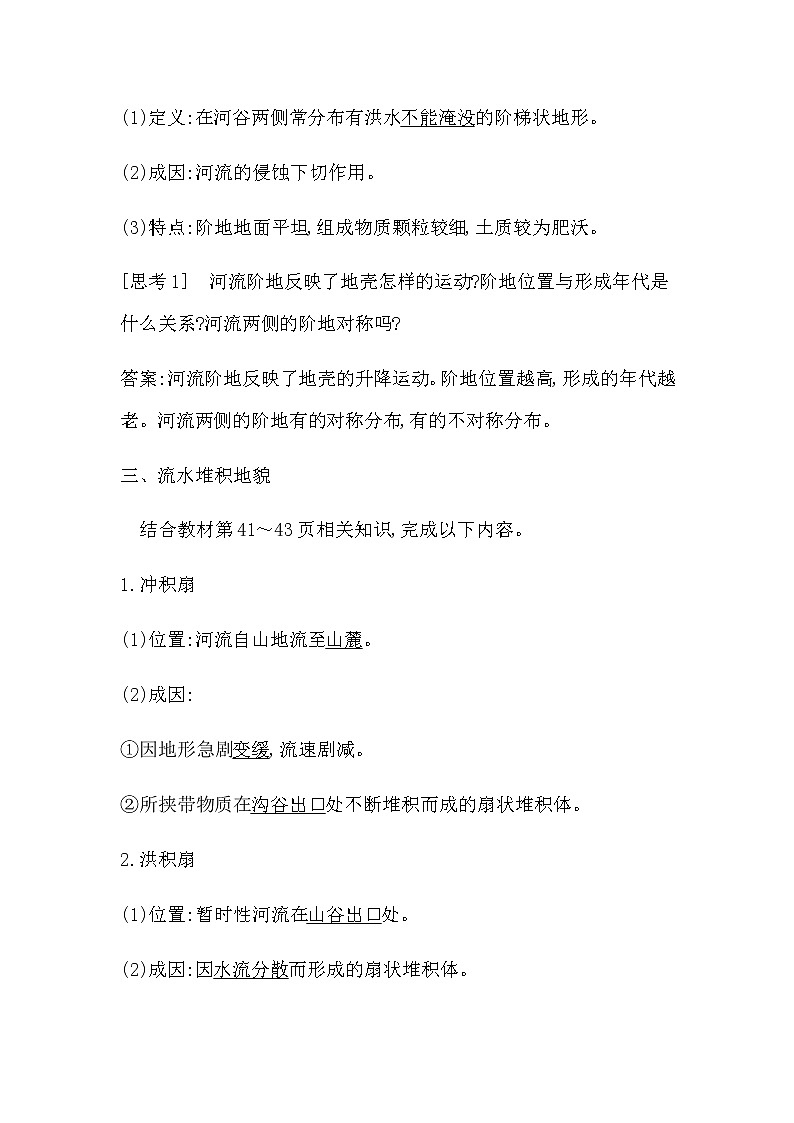 (1)定义:在河谷两侧常分布有洪水不能淹没的阶梯状地形。

(2)成因:河流的侵蚀下切作用。

(3)特点:阶地地面平坦,组成物质颗粒较细,土质较为肥沃。

[思考1]　河流阶地反映了地壳怎样的运动?阶地位置与形成年代是什么关系?河流两侧的阶地对称吗?

答案:河流阶地反映了地壳的升降运动。阶地位置越高,形成的年代越老。河流两侧的阶地有的对称分布,有的不对称分布。

三、流水堆积地貌

结合教材第41～43页相关知识,完成以下内容。

1.冲积扇

(1)位置:河流自山地流至山麓。

(2)成因:

①因地形急剧变缓,流速剧减。

②所挟带物质在沟谷出口处不断堆积而成的扇状堆积体。

2.洪积扇

(1)位置:暂时性河流在山谷出口处。

(2)成因:因水流分散而形成的扇状堆积体。